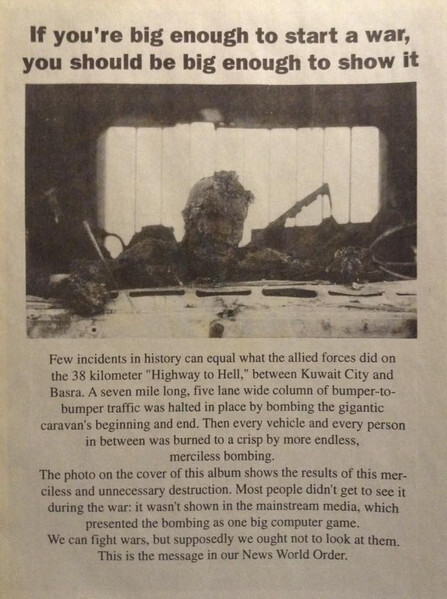 If you're big enough to start a war, you should be big enough to show it

Few incidents in history can equal what the allied forces did on the 38 kilometer "Highway to Hell," between Kuwait City and Basra. A seven mile long, five lane wide column of bumper-to-bumper traffic was halted in place by bombing the gigantic caravan's beginning and end. Then every vehicle and every person in between was burned to a crisp by more endless, merciless bombing.
The photo on the cover of this album shows the results of this merciless and unnecessary destruction. Most people didn't get to see it during the war: it wasn't shown in the mainstream media, which presented the bombing as one big computer game.
We can fight wars, but supposedly we ought not to look at them.
This is the message in our News World Order.